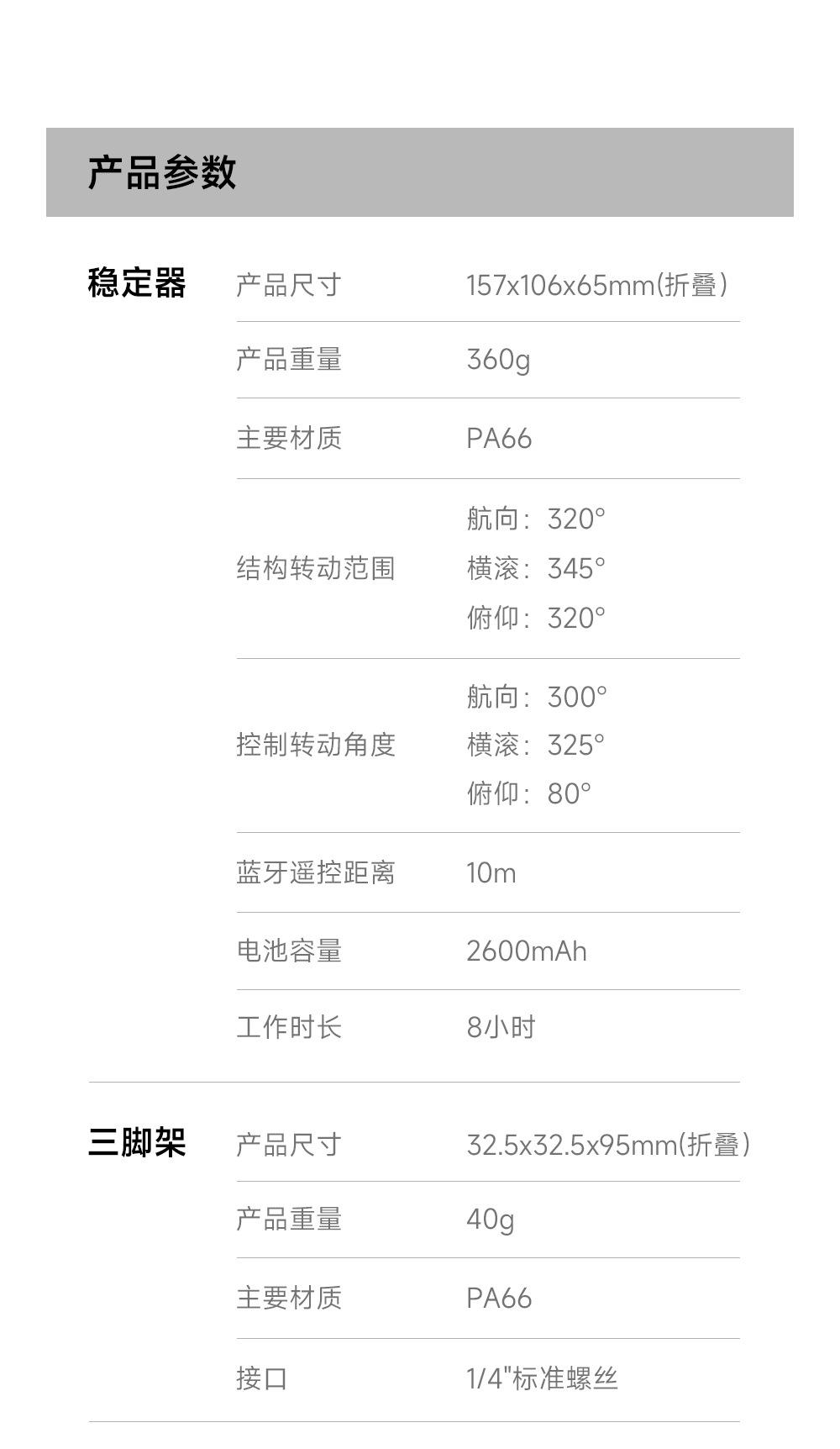 产品参数

稳定器

产品尺寸 157x106x65mm(折叠)

产品重量 360g

主要材质 PA66

结构转动范围
航向：320°
横滚：345°
俯仰：320°

控制转动角度
航向：300°
横滚：325°
俯仰：80°

蓝牙遥控距离 10m

电池容量 2600mAh

工作时长 8小时

三脚架

产品尺寸 32.5x32.5x95mm(折叠)

产品重量 40g

主要材质 PA66

接口 1/4"标准螺丝